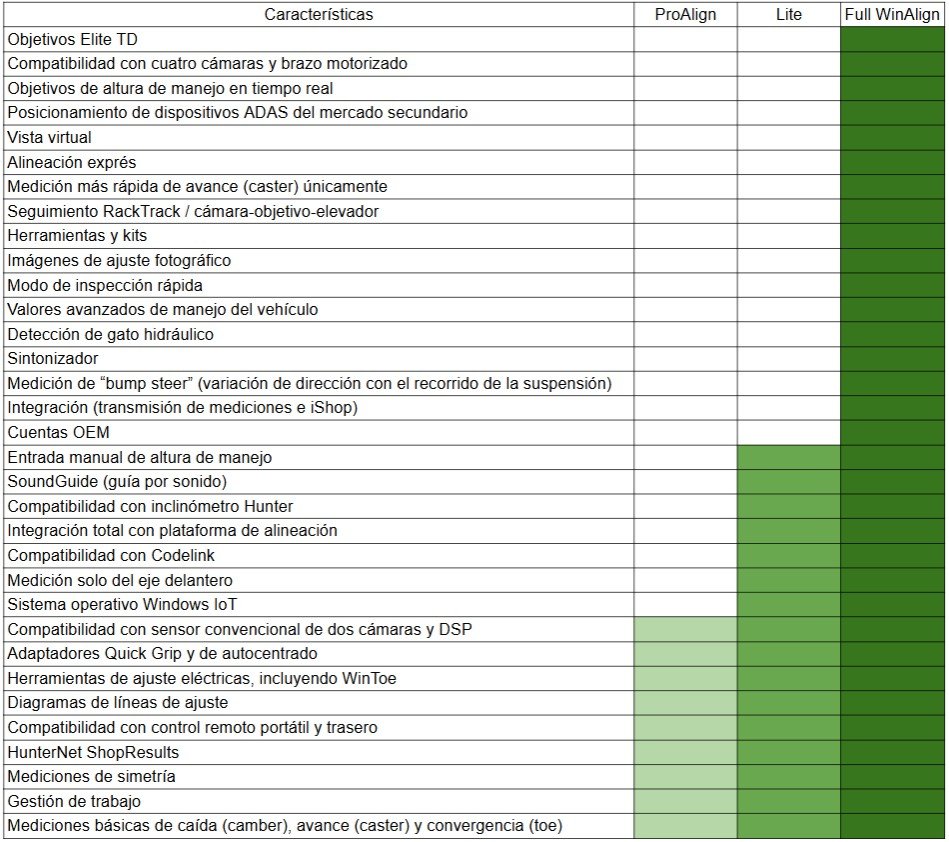 | Características | ProAlign | Lite | Full WinAlign |
|---|---|---|---|
| Objetivos Elite TD | | | |
| Compatibilidad con cuatro cámaras y brazo motorizado | | | |
| Objetivos de altura de manejo en tiempo real | | | |
| Posicionamiento de dispositivos ADAS del mercado secundario | | | |
| Vista virtual | | | |
| Alineación exprés | | | |
| Medición más rápida de avance (caster) únicamente | | | |
| Seguimiento RackTrack / cámara-objetivo-elevador | | | |
| Herramientas y kits | | | |
| Imágenes de ajuste fotográfico | | | |
| Modo de inspección rápida | | | |
| Valores avanzados de manejo del vehículo | | | |
| Detección de gato hidráulico | | | |
| Sintonizador | | | |
| Medición de “bump steer” (variación de dirección con el recorrido de la suspensión) | | | |
| Integración (transmisión de mediciones e iShop) | | | |
| Cuentas OEM | | | |
| Entrada manual de altura de manejo | | | |
| SoundGuide (guía por sonido) | | | |
| Compatibilidad con inclinómetro Hunter | | | |
| Integración total con plataforma de alineación | | | |
| Compatibilidad con Codelink | | | |
| Medición solo del eje delantero | | | |
| Sistema operativo Windows IoT | | | |
| Compatibilidad con sensor convencional de dos cámaras y DSP | | | |
| Adaptadores Quick Grip y de autocentrado | | | |
| Herramientas de ajuste eléctricas, incluyendo WinToe | | | |
| Diagramas de líneas de ajuste | | | |
| Compatibilidad con control remoto portátil y trasero | | | |
| HunterNet ShopResults | | | |
| Mediciones de simetría | | | |
| Gestión de trabajo | | | |
| Mediciones básicas de caída (camber), avance (caster) y convergencia (toe) | | | |